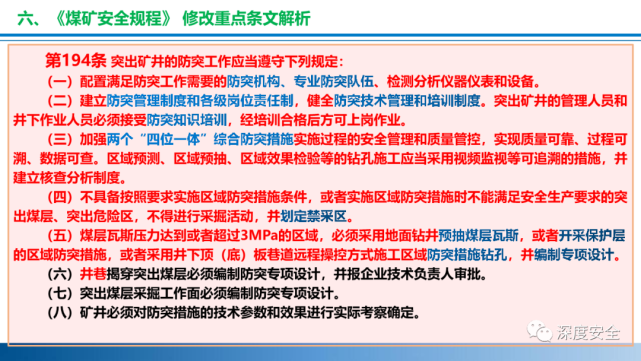 六、《煤矿安全规程》 修改重点条文解析

第194条 突出矿井的防突工作应当遵守下列规定：

（一）配置满足防突工作需要的防突机构、专业防突队伍、检测分析仪器仪表和设备。

（二）建立防突管理制度和各级岗位责任制，健全防突技术管理和培训制度。突出矿井的管理人员和井下作业人员必须接受防突知识培训，经培训合格后方可上岗作业。

（三）加强两个“四位一体”综合防突措施实施过程的安全管理和质量管控，实现质量可靠、过程可溯、数据可查。区域预测、区域预抽、区域效果检验等的钻孔施工应当采用视频监视等可追溯的措施，并建立核查分析制度。

（四）不具备按照要求实施区域防突措施条件，或者实施区域防突措施时不能满足安全生产要求的突出煤层、突出危险区，不得进行采掘活动，并划定禁采区。

（五）煤层瓦斯压力达到或者超过3MPa的区域，必须采用地面钻井预抽煤层瓦斯，或者开采保护层的区域防突措施，或者采用井下顶（底）板巷道远程操控方式施工区域防突措施钻孔，并编制专项设计。

（六）井巷揭穿突出煤层必须编制防突专项设计，并报企业技术负责人审批。

（七）突出煤层采掘工作面必须编制防突专项设计。

（八）矿井必须对防突措施的技术参数和效果进行实际考察确定。

深度安全